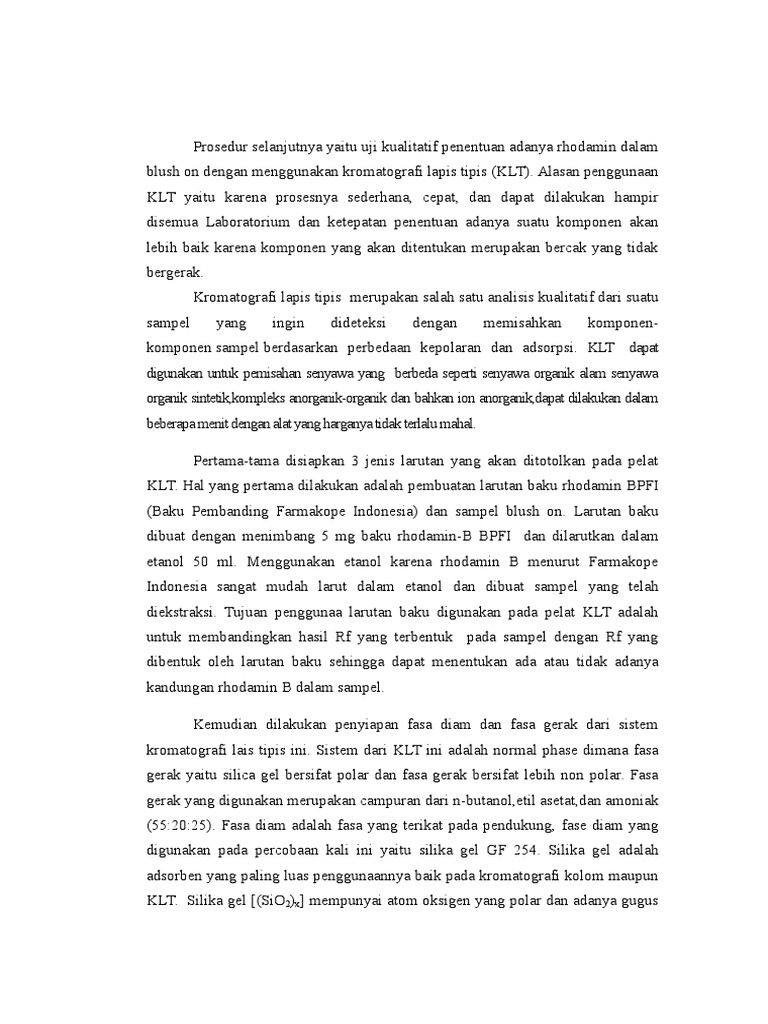 Prosedur selanjutnya yaitu uji kualitatif penentuan adanya rhodamin dalam blush on dengan menggunakan kromatografi lapis tipis (KLT). Alasan penggunaan KLT yaitu karena prosesnya sederhana, cepat, dan dapat dilakukan hampir disemua Laboratorium dan ketepatan penentuan adanya suatu komponen akan lebih baik karena komponen yang akan ditentukan merupakan bercak yang tidak bergerak.

Kromatografi lapis tipis merupakan salah satu analisis kualitatif dari suatu sampel yang ingin dideteksi dengan memisahkan komponen-komponen sampel berdasarkan perbedaan kepolaran dan adsorpsi. KLT dapat digunakan untuk pemisahan senyawa yang berbeda seperti senyawa organik alam senyawa organik sintetik,kompleks anorganik-organik dan bahkan ion anorganik,dapat dilakukan dalam beberapa menit dengan alat yang harganya tidak terlalu mahal.

Pertama-tama disiapkan 3 jenis larutan yang akan ditotolkan pada pelat KLT. Hal yang pertama dilakukan adalah pembuatan larutan baku rhodamin BPFI (Baku Pembanding Farmakope Indonesia) dan sampel blush on. Larutan baku dibuat dengan menimbang 5 mg baku rhodamin-B BPFI dan dilarutkan dalam etanol 50 ml. Menggunakan etanol karena rhodamin B menurut Farmakope Indonesia sangat mudah larut dalam etanol dan dibuat sampel yang telah diekstraksi. Tujuan penggunaa larutan baku digunakan pada pelat KLT adalah untuk membandingkan hasil Rf yang terbentuk pada sampel dengan Rf yang dibentuk oleh larutan baku sehingga dapat menentukan ada atau tidak adanya kandungan rhodamin B dalam sampel.

Kemudian dilakukan penyiapan fasa diam dan fasa gerak dari sistem kromatografi lais tipis ini. Sistem dari KLT ini adalah normal phase dimana fasa gerak yaitu silica gel bersifat polar dan fasa gerak bersifat lebih non polar. Fasa gerak yang digunakan merupakan campuran dari n-butanol,etil asetat,dan amoniak (55:20:25). Fasa diam adalah fasa yang terikat pada pendukung, fase diam yang digunakan pada percobaan kali ini yaitu silika gel GF 254. Silika gel adalah adsorben yang paling luas penggunaannya baik pada kromatografi kolom maupun KLT. Silika gel [$(SiO_2)_x$] mempunyai atom oksigen yang polar dan adanya gugus